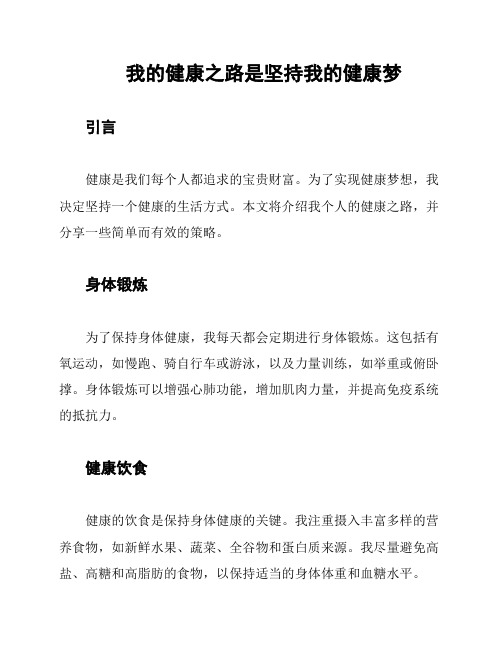 我的健康之路是坚持我的健康梦

引言

健康是我们每个人都追求的宝贵财富。为了实现健康梦想，我决定坚持一个健康的生活方式。本文将介绍我个人的健康之路，并分享一些简单而有效的策略。

身体锻炼

为了保持身体健康，我每天都会定期进行身体锻炼。这包括有氧运动，如慢跑、骑自行车或游泳，以及力量训练，如举重或俯卧撑。身体锻炼可以增强心肺功能，增加肌肉力量，并提高免疫系统的抵抗力。

健康饮食

健康的饮食是保持身体健康的关键。我注重摄入丰富多样的营养食物，如新鲜水果、蔬菜、全谷物和蛋白质来源。我尽量避免高盐、高糖和高脂肪的食物，以保持适当的身体体重和血糖水平。